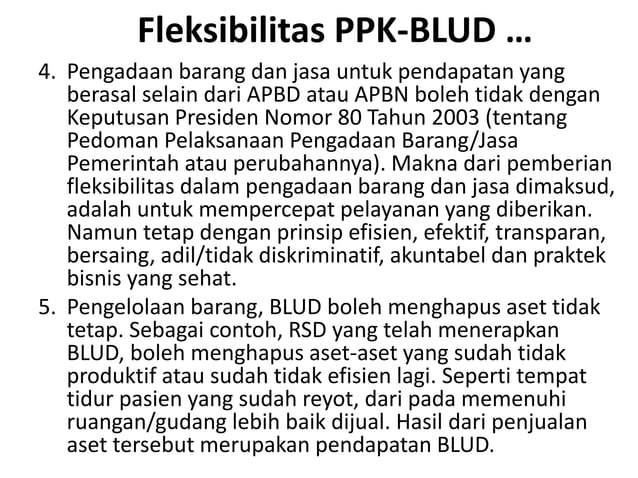 Fleksibilitas PPK-BLUD …

4. Pengadaan barang dan jasa untuk pendapatan yang berasal selain dari APBD atau APBN boleh tidak dengan Keputusan Presiden Nomor 80 Tahun 2003 (tentang Pedoman Pelaksanaan Pengadaan Barang/Jasa Pemerintah atau perubahannya). Makna dari pemberian fleksibilitas dalam pengadaan barang dan jasa dimaksud, adalah untuk mempercepat pelayanan yang diberikan. Namun tetap dengan prinsip efisien, efektif, transparan, bersaing, adil/tidak diskriminatif, akuntabel dan praktek bisnis yang sehat.

5. Pengelolaan barang, BLUD boleh menghapus aset tidak tetap. Sebagai contoh, RSD yang telah menerapkan BLUD, boleh menghapus aset-aset yang sudah tidak produktif atau sudah tidak efisien lagi. Seperti tempat tidur pasien yang sudah reyot, dari pada memenuhi ruangan/gudang lebih baik dijual. Hasil dari penjualan aset tersebut merupakan pendapatan BLUD.